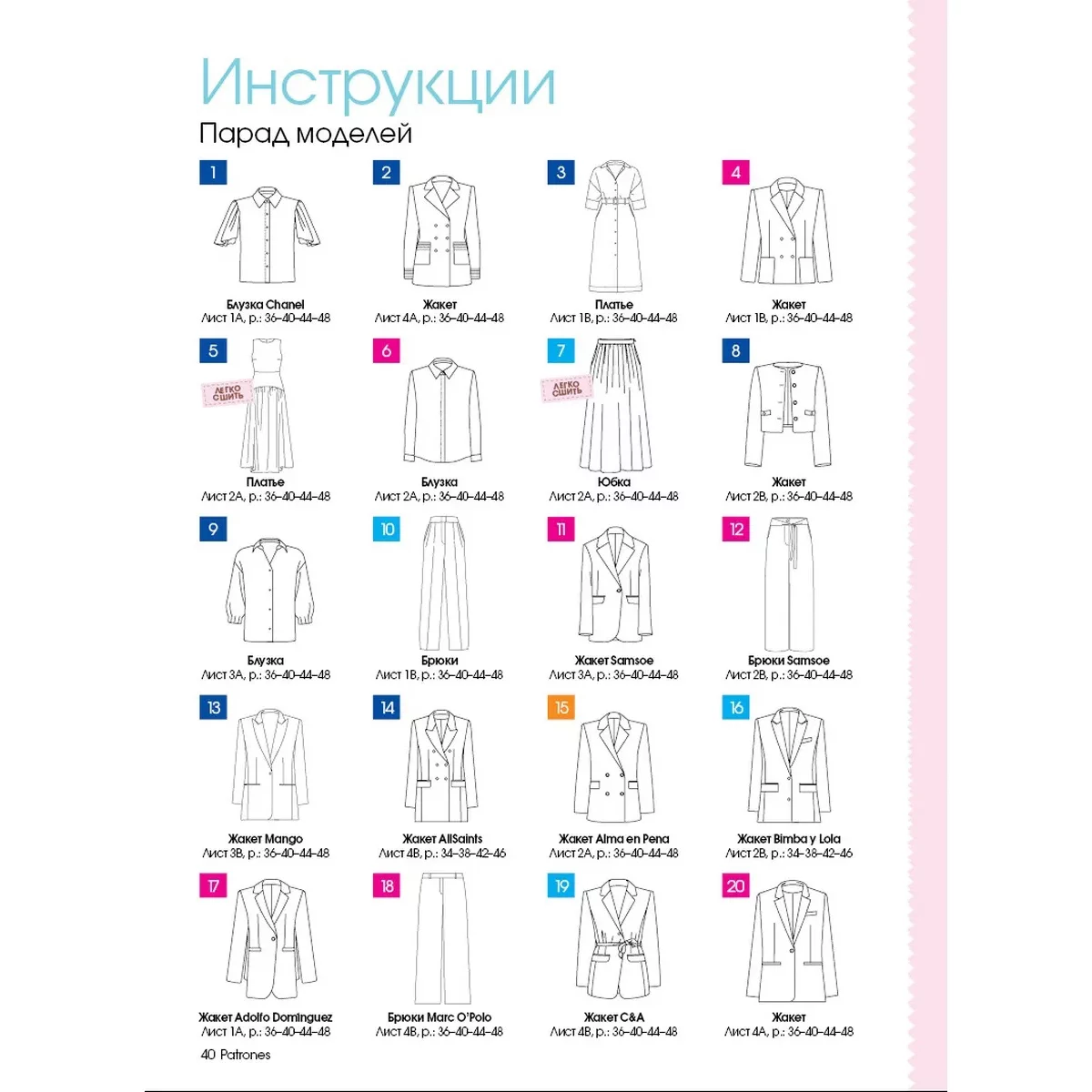 Инструкции

Парад моделей

1
Блузка Chanel
Лист 1А, р.: 36–40–44–48

2
Жакет
Лист 4А, р.: 36–40–44–48

3
Платье
Лист 1В, р.: 36–40–44–48

4
Жакет
Лист 1В, р.: 36–40–44–48

5
ЛЕГКО СШИТЬ
Платье
Лист 2А, р.: 36–40–44–48

6
Блузка
Лист 2А, р.: 36–40–44–48

7
ЛЕГКО СШИТЬ
Юбка
Лист 2А, р.: 36–40–44–48

8
Жакет
Лист 2В, р.: 36–40–44–48

9
Блузка
Лист 3А, р.: 36–40–44–48

10
Брюки
Лист 1В, р.: 36–40–44–48

11
Жакет Samsoe
Лист 3А, р.: 36–40–44–48

12
Брюки Samsoe
Лист 2В, р.: 36–40–44–48

13
Жакет Mango
Лист 3В, р.: 36–40–44–48

14
Жакет AllSaints
Лист 4В, р.: 34–38–42–46

15
Жакет Alma en Pena
Лист 2А, р.: 36–40–44–48

16
Жакет Bimba y Lola
Лист 2В, р.: 34–38–42–46

17
Жакет Adolfo Dominguez
Лист 1А, р.: 36–40–44–48

18
Брюки Marc O'Polo
Лист 4В, р.: 36–40–44–48

19
Жакет C&A
Лист 4В, р.: 36–40–44–48

20
Жакет
Лист 4А, р.: 36–40–44–48

40 Patrones